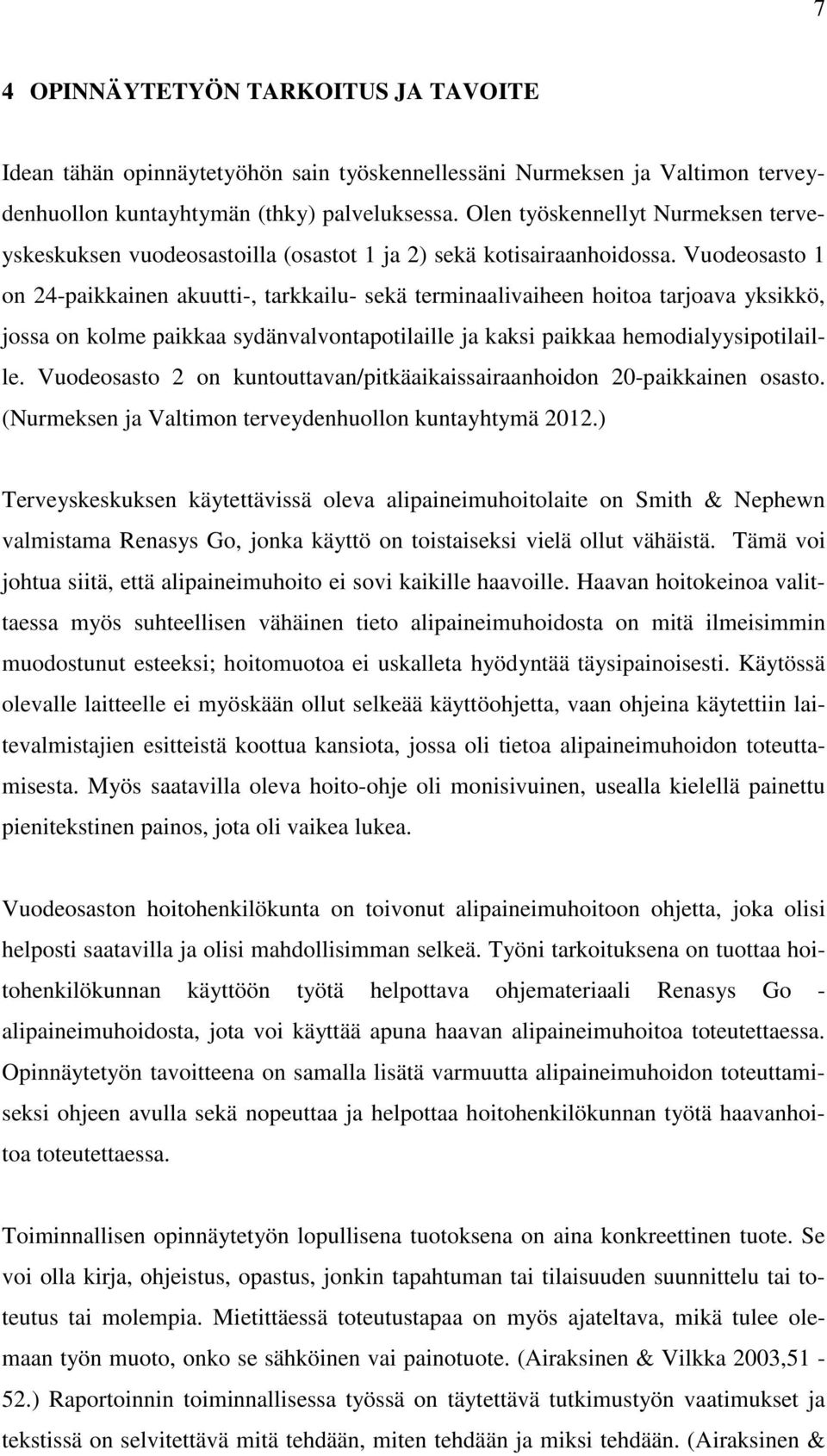 7

4 OPINNÄYTETYÖN TARKOITUS JA TAVOITE

Idean tähän opinnäytetyöhön sain työskennellessäni Nurmeksen ja Valtimon terveydenhuollon kuntayhtymän (thky) palveluksessa. Olen työskennellyt Nurmeksen terveyskeskuksen vuodeosastoilla (osastot 1 ja 2) sekä kotisairaanhoidossa. Vuodeosasto 1 on 24-paikkainen akuutti-, tarkkailu- sekä terminaalivaiheen hoitoa tarjoava yksikkö, jossa on kolme paikkaa sydänvalvontapotilaille ja kaksi paikkaa hemodialyysipotilaille. Vuodeosasto 2 on kuntouttavan/pitkäaikaissairaanhoidon 20-paikkainen osasto. (Nurmeksen ja Valtimon terveydenhuollon kuntayhtymä 2012.)

Terveyskeskuksen käytettävissä oleva alipaineimuhoitolaite on Smith & Nephewn valmistama Renasys Go, jonka käyttö on toistaiseksi vielä ollut vähäistä. Tämä voi johtua siitä, että alipaineimuhoito ei sovi kaikille haavoille. Haavan hoitokeinoa valittaessa myös suhteellisen vähäinen tieto alipaineimuhoidosta on mitä ilmeisimmin muodostunut esteeksi; hoitomuotoa ei uskalleta hyödyntää täysipainoisesti. Käytössä olevalle laitteelle ei myöskään ollut selkeää käyttöohjetta, vaan ohjeina käytettiin laitevalmistajien esitteistä koottua kansiota, jossa oli tietoa alipaineimuhoidon toteuttamisesta. Myös saatavilla oleva hoito-ohje oli monisivuinen, usealla kielellä painettu pienitekstinen painos, jota oli vaikea lukea.

Vuodeosaston hoitohenkilökunta on toivonut alipaineimuhoitoon ohjetta, joka olisi helposti saatavilla ja olisi mahdollisimman selkeä. Työni tarkoituksena on tuottaa hoitohenkilökunnan käyttöön työtä helpottava ohjemateriaali Renasys Go - alipaineimuhoidosta, jota voi käyttää apuna haavan alipaineimuhoitoa toteutettaessa. Opinnäytetyön tavoitteena on samalla lisätä varmuutta alipaineimuhoidon toteuttamiseksi ohjeen avulla sekä nopeuttaa ja helpottaa hoitohenkilökunnan työtä haavanhoitoa toteutettaessa.

Toiminnallisen opinnäytetyön lopullisena tuotoksena on aina konkreettinen tuote. Se voi olla kirja, ohjeistus, opastus, jonkin tapahtuman tai tilaisuuden suunnittelu tai toteutus tai molempia. Mietittäessä toteutustapaa on myös ajateltava, mikä tulee olemaan työn muoto, onko se sähköinen vai painotuote. (Airaksinen & Vilkka 2003,51 - 52.) Raportoinnin toiminnallisessa työssä on täytettävä tutkimustyön vaatimukset ja tekstissä on selvitettävä mitä tehdään, miten tehdään ja miksi tehdään. (Airaksinen &